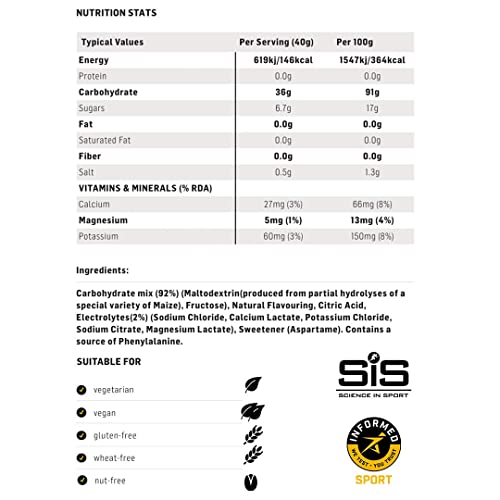 NUTRITION STATS

| Typical Values | Per Serving (40g) | Per 100g |
|---|---|---|
| Energy | 619kj/146kcal | 1547kj/364kcal |
| Protein | 0.0g | 0.0g |
| Carbohydrate | 36g | 91g |
| Sugars | 6.7g | 17g |
| Fat | 0.0g | 0.0g |
| Saturated Fat | 0.0g | 0.0g |
| Fiber | 0.0g | 0.0g |
| Salt | 0.5g | 1.3g |
| VITAMINS & MINERALS (% RDA) | | |
| Calcium | 27mg (3%) | 66mg (8%) |
| Magnesium | 5mg (1%) | 13mg (4%) |
| Potassium | 60mg (3%) | 150mg (8%) |

Ingredients:

Carbohydrate mix (92%) (Maltodextrin(produced from partial hydrolyses of a special variety of Maize), Fructose), Natural Flavouring, Citric Acid, Electrolytes(2%) (Sodium Chloride, Calcium Lactate, Potassium Chloride, Sodium Citrate, Magnesium Lactate), Sweetener (Aspartame). Contains a source of Phenylalanine.

SUITABLE FOR

vegetarian

vegan

gluten-free

wheat-free

nut-free

SiS
SCIENCE IN SPORT

INFORMED
WE TEST · YOU TRUST
SPORT